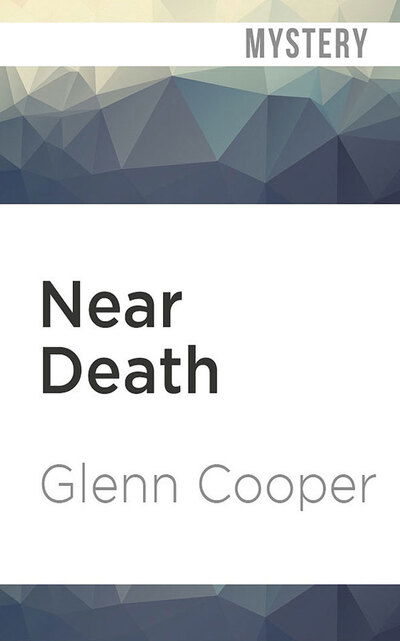 MYSTERY

Near Death

Glenn Cooper